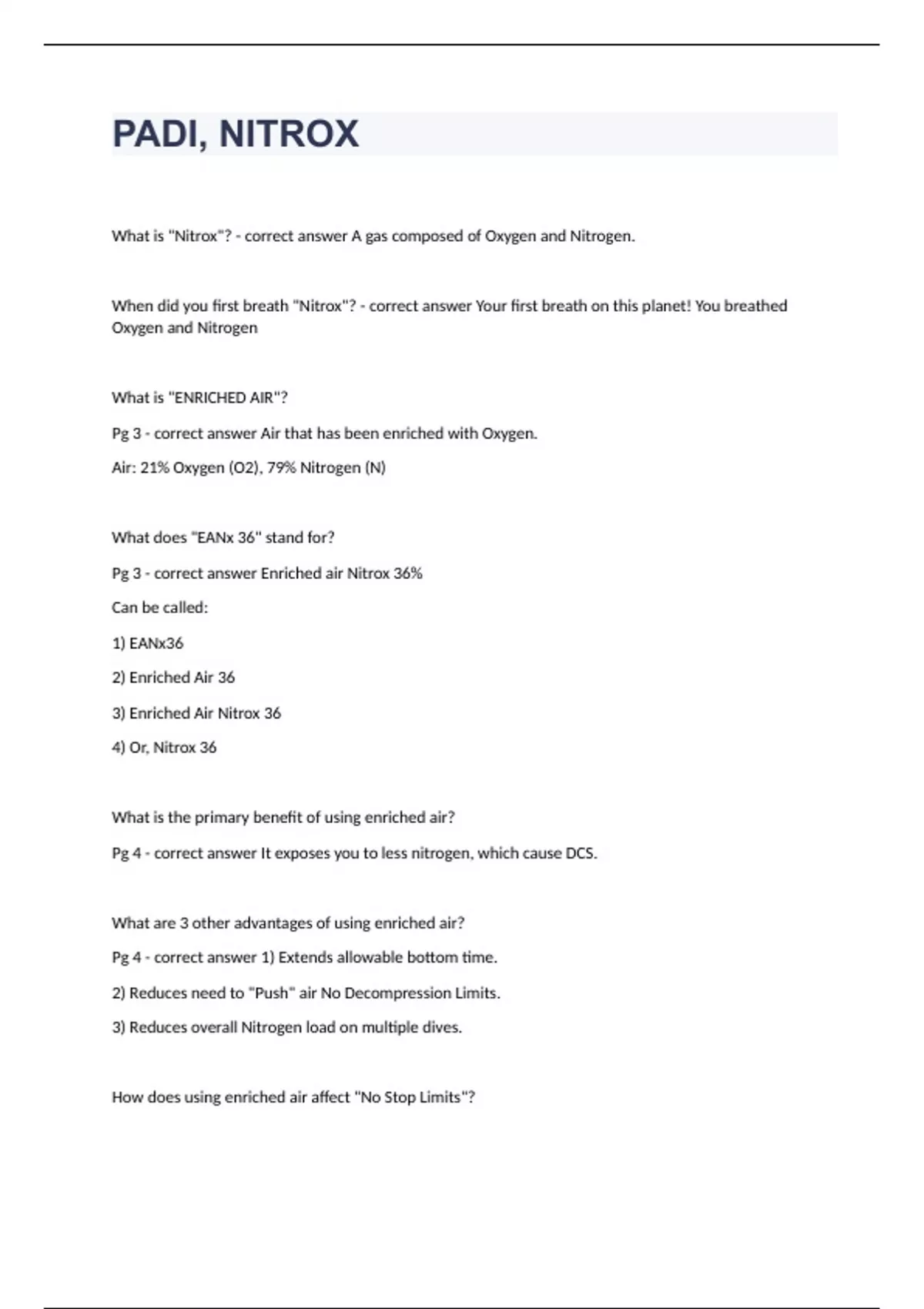 PADI, NITROX

What is "Nitrox"? - correct answer A gas composed of Oxygen and Nitrogen.

When did you first breath "Nitrox"? - correct answer Your first breath on this planet! You breathed Oxygen and Nitrogen

What is "ENRICHED AIR"?

Pg 3 - correct answer Air that has been enriched with Oxygen.

Air: 21% Oxygen (O2), 79% Nitrogen (N)

What does "EANx 36" stand for?

Pg 3 - correct answer Enriched air Nitrox 36%

Can be called:

1) EANx36

2) Enriched Air 36

3) Enriched Air Nitrox 36

4) Or, Nitrox 36

What is the primary benefit of using enriched air?

Pg 4 - correct answer It exposes you to less nitrogen, which cause DCS.

What are 3 other advantages of using enriched air?

Pg 4 - correct answer 1) Extends allowable bottom time.

2) Reduces need to "Push" air No Decompression Limits.

3) Reduces overall Nitrogen load on multiple dives.

How does using enriched air affect "No Stop Limits"?